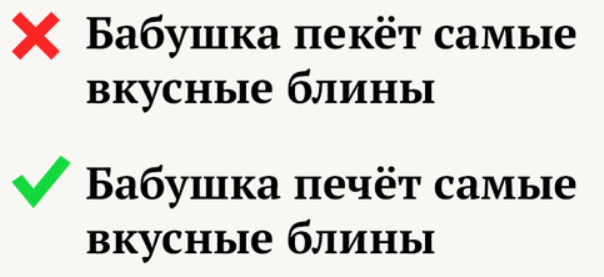 Бабушка пекёт самые вкусные блины

Бабушка печёт самые вкусные блины